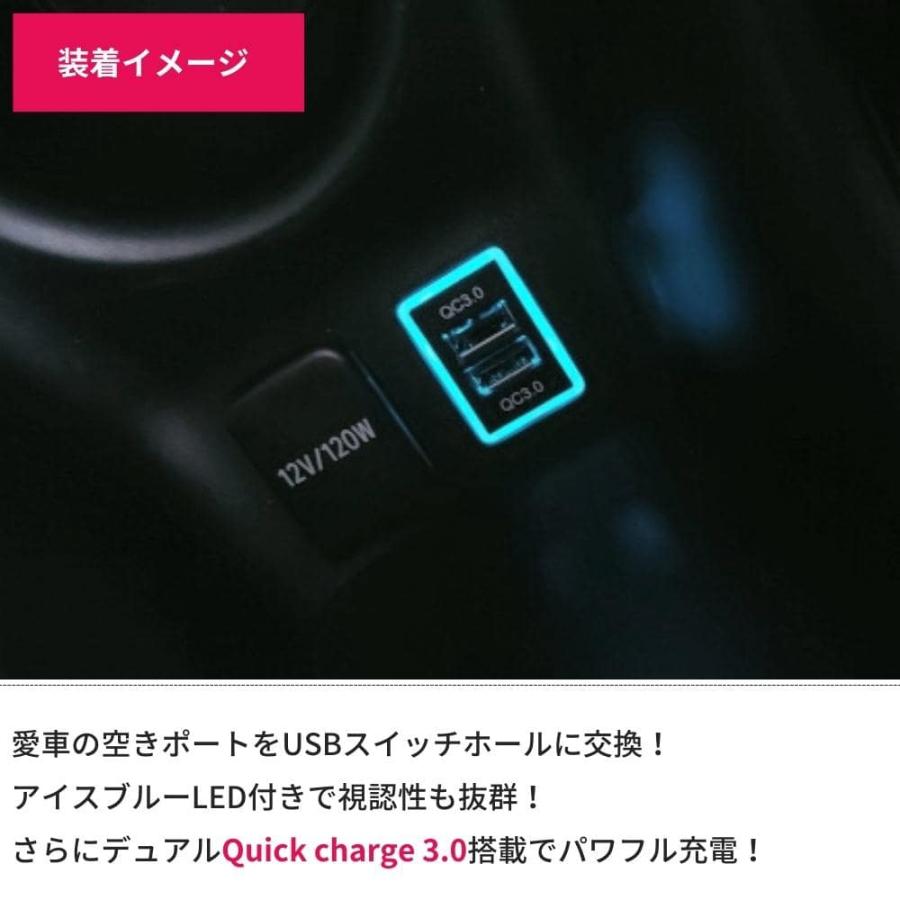 装着イメージ

QC3.0

QC3.0

12V/120W

愛車の空きポートをUSBスイッチホールに交換！
アイスブルーLED付きで視認性も抜群！
さらにデュアルQuick charge 3.0搭載でパワフル充電！